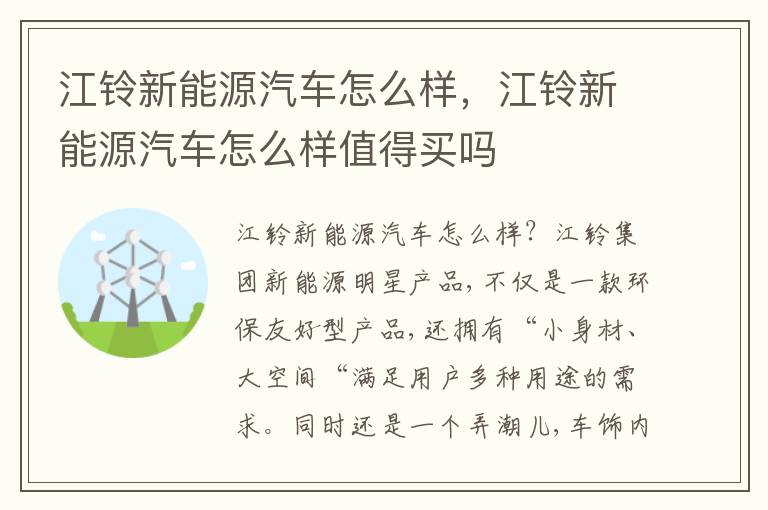 江铃新能源汽车怎么样，江铃新能源汽车怎么样值得买吗

江铃新能源汽车怎么样？江铃集团新能源明星产品，不仅是一款环保友好型产品，还拥有“小身材、大空间“满足用户多种用途的需求。同时还是一个弄潮儿，车饰内